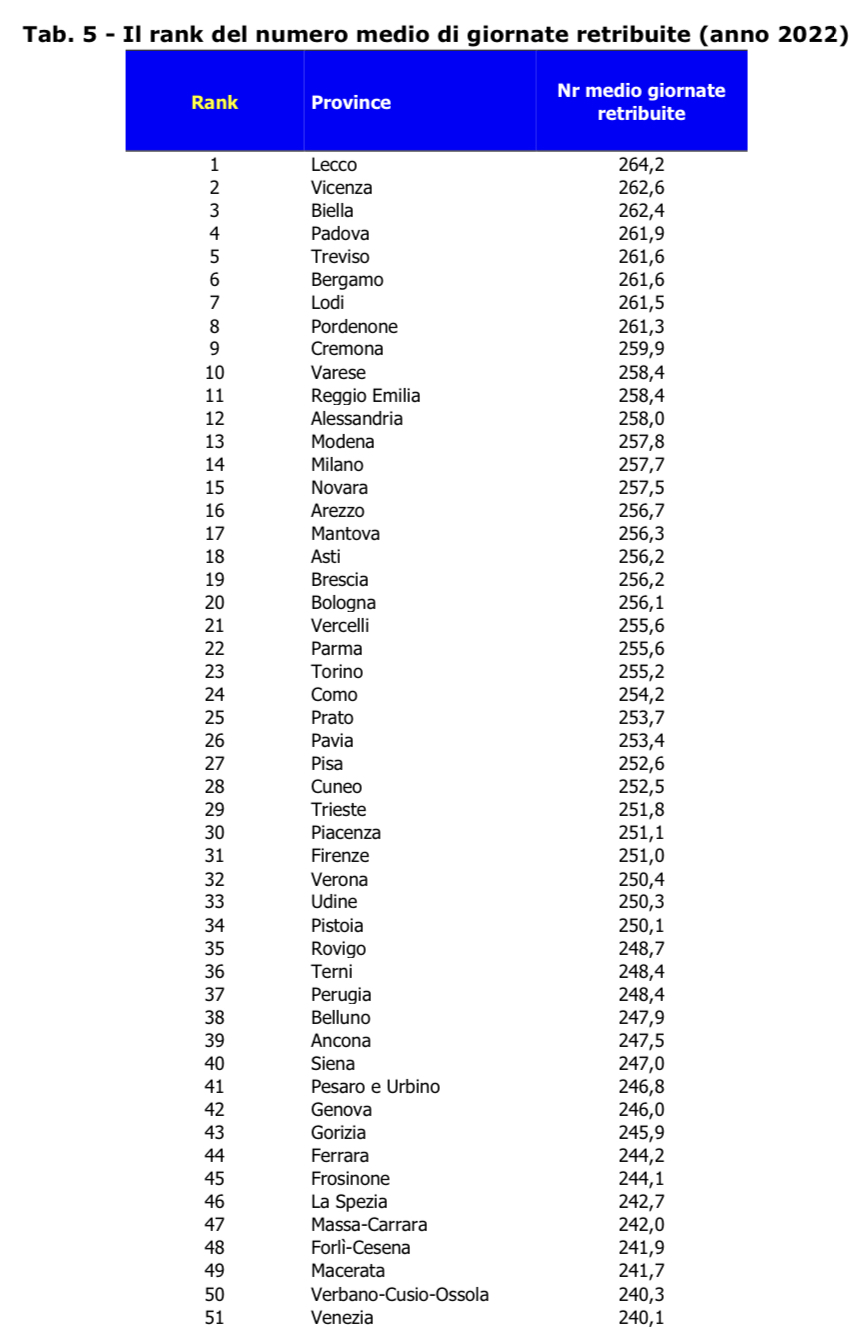 Tab. 5 - Il rank del numero medio di giornate retribuite (anno 2022)

| Rank | Province | Nr medio giornate retribuite |
|---|---|---|
| 1 | Lecco | 264,2 |
| 2 | Vicenza | 262,6 |
| 3 | Biella | 262,4 |
| 4 | Padova | 261,9 |
| 5 | Treviso | 261,6 |
| 6 | Bergamo | 261,6 |
| 7 | Lodi | 261,5 |
| 8 | Pordenone | 261,3 |
| 9 | Cremona | 259,9 |
| 10 | Varese | 258,4 |
| 11 | Reggio Emilia | 258,4 |
| 12 | Alessandria | 258,0 |
| 13 | Modena | 257,8 |
| 14 | Milano | 257,7 |
| 15 | Novara | 257,5 |
| 16 | Arezzo | 256,7 |
| 17 | Mantova | 256,3 |
| 18 | Asti | 256,2 |
| 19 | Brescia | 256,2 |
| 20 | Bologna | 256,1 |
| 21 | Vercelli | 255,6 |
| 22 | Parma | 255,6 |
| 23 | Torino | 255,2 |
| 24 | Como | 254,2 |
| 25 | Prato | 253,7 |
| 26 | Pavia | 253,4 |
| 27 | Pisa | 252,6 |
| 28 | Cuneo | 252,5 |
| 29 | Trieste | 251,8 |
| 30 | Piacenza | 251,1 |
| 31 | Firenze | 251,0 |
| 32 | Verona | 250,4 |
| 33 | Udine | 250,3 |
| 34 | Pistoia | 250,1 |
| 35 | Rovigo | 248,7 |
| 36 | Terni | 248,4 |
| 37 | Perugia | 248,4 |
| 38 | Belluno | 247,9 |
| 39 | Ancona | 247,5 |
| 40 | Siena | 247,0 |
| 41 | Pesaro e Urbino | 246,8 |
| 42 | Genova | 246,0 |
| 43 | Gorizia | 245,9 |
| 44 | Ferrara | 244,2 |
| 45 | Frosinone | 244,1 |
| 46 | La Spezia | 242,7 |
| 47 | Massa-Carrara | 242,0 |
| 48 | Forlì-Cesena | 241,9 |
| 49 | Macerata | 241,7 |
| 50 | Verbano-Cusio-Ossola | 240,3 |
| 51 | Venezia | 240,1 |